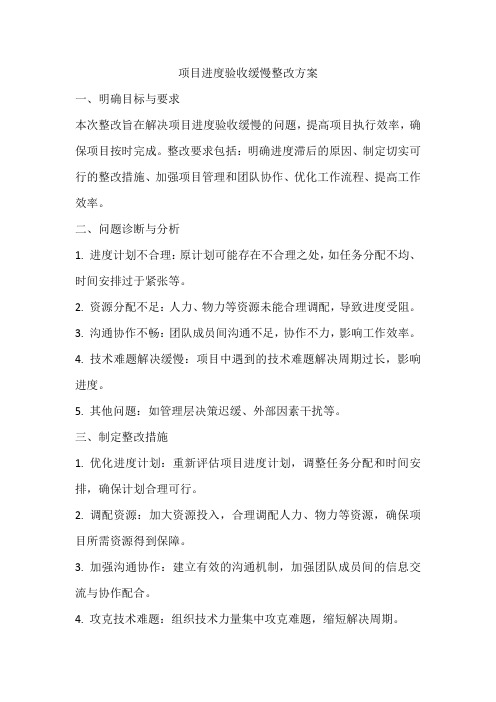 项目进度验收缓慢整改方案

一、明确目标与要求

本次整改旨在解决项目进度验收缓慢的问题，提高项目执行效率，确保项目按时完成。整改要求包括：明确进度滞后的原因、制定切实可行的整改措施、加强项目管理和团队协作、优化工作流程、提高工作效率。

二、问题诊断与分析

1. 进度计划不合理：原计划可能存在不合理之处，如任务分配不均、时间安排过于紧张等。

2. 资源分配不足：人力、物力等资源未能合理调配，导致进度受阻。

3. 沟通协作不畅：团队成员间沟通不足，协作不力，影响工作效率。

4. 技术难题解决缓慢：项目中遇到的技术难题解决周期过长，影响进度。

5. 其他问题：如管理层决策迟缓、外部因素干扰等。

三、制定整改措施

1. 优化进度计划：重新评估项目进度计划，调整任务分配和时间安排，确保计划合理可行。

2. 调配资源：加大资源投入，合理调配人力、物力等资源，确保项目所需资源得到保障。

3. 加强沟通协作：建立有效的沟通机制，加强团队成员间的信息交流与协作配合。

4. 攻克技术难题：组织技术力量集中攻克难题，缩短解决周期。